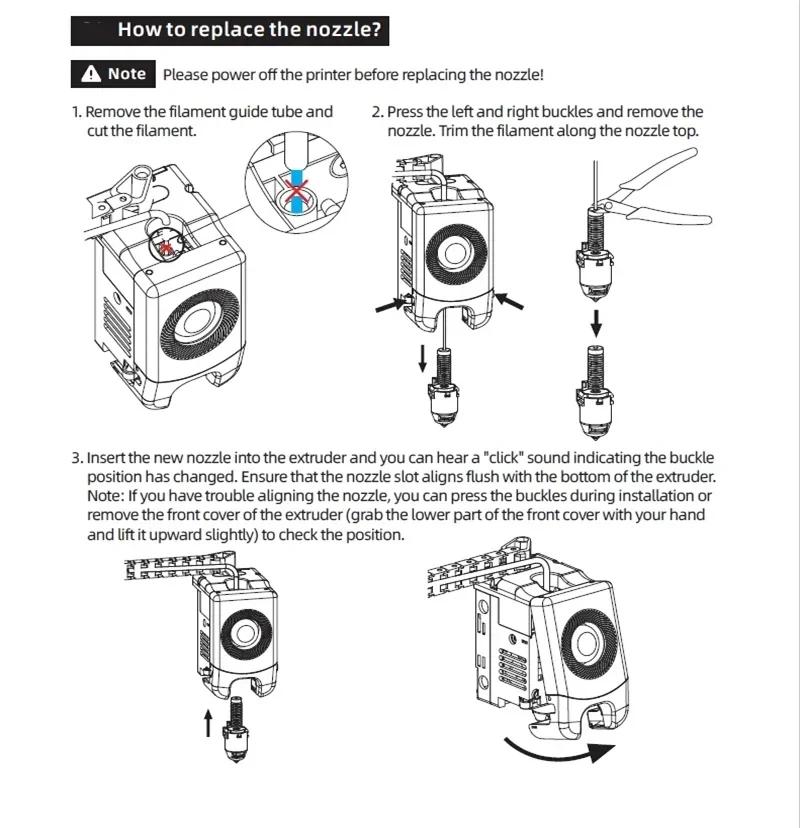 How to replace the nozzle?

Note Please power off the printer before replacing the nozzle!

1. Remove the filament guide tube and cut the filament.

2. Press the left and right buckles and remove the nozzle. Trim the filament along the nozzle top.

3. Insert the new nozzle into the extruder and you can hear a "click" sound indicating the buckle position has changed. Ensure that the nozzle slot aligns flush with the bottom of the extruder. Note: If you have trouble aligning the nozzle, you can press the buckles during installation or remove the front cover of the extruder (grab the lower part of the front cover with your hand and lift it upward slightly) to check the position.